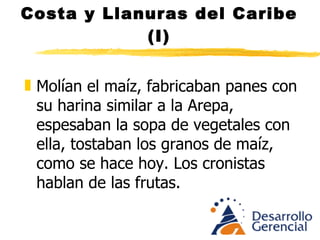 Costa y Llanuras del Caribe (I)

Molían el maíz, fabricaban panes con su harina similar a la Arepa, espesaban la sopa de vegetales con ella, tostaban los granos de maíz, como se hace hoy. Los cronistas hablan de las frutas.

Desarrollo Gerencial